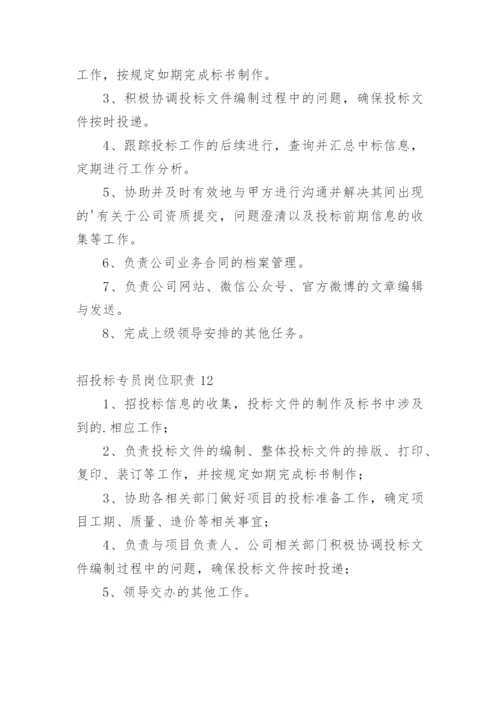 工作，按规定如期完成标书制作。

3、积极协调投标文件编制过程中的问题，确保投标文件按时投递。

4、跟踪投标工作的后续进行，查询并汇总中标信息，定期进行工作分析。

5、协助并及时有效地与甲方进行沟通并解决其间出现的'有关于公司资质提交，问题澄清以及投标前期信息的收集等工作。

6、负责公司业务合同的档案管理。

7、负责公司网站、微信公众号、官方微博的文章编辑与发送。

8、完成上级领导安排的其他任务。

招投标专员岗位职责 12

1、招投标信息的收集，投标文件的制作及标书中涉及到的.相应工作；

2、负责投标文件的编制、整体投标文件的排版、打印、复印、装订等工作，并按规定如期完成标书制作；

3、协助各相关部门做好项目的投标准备工作，确定项目工期、质量、造价等相关事宜；

4、负责与项目负责人、公司相关部门积极协调投标文件编制过程中的问题，确保投标文件按时投递；

5、领导交办的其他工作。